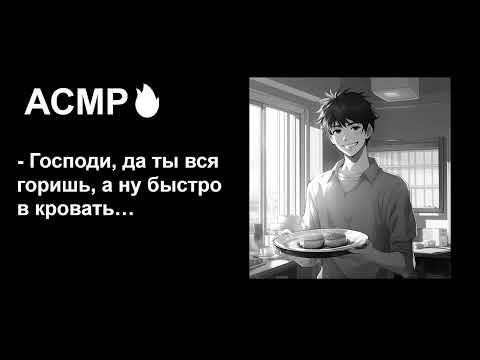 АСМР

- Господи, да ты вся горишь, а ну быстро в кровать…